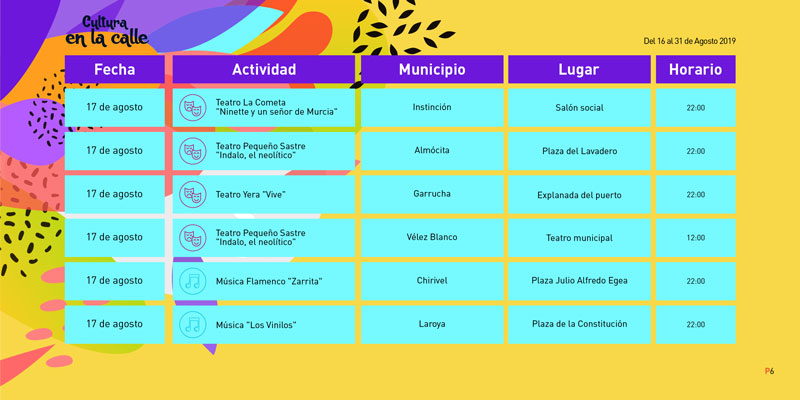 Cultura en la calle

Del 16 al 31 de Agosto 2019

| Fecha | Actividad | Municipio | Lugar | Horario |
|---|---|---|---|---|
| 17 de agosto | Teatro La Cometa "Ninette y un señor de Murcia" | Instinción | Salón social | 22:00 |
| 17 de agosto | Teatro Pequeño Sastre "Indalo, el neolítico" | Almócita | Plaza del Lavadero | 22:00 |
| 17 de agosto | Teatro Yera "Vive" | Garrucha | Explanada del puerto | 22:00 |
| 17 de agosto | Teatro Pequeño Sastre "Indalo, el neolítico" | Vélez Blanco | Teatro municipal | 12:00 |
| 17 de agosto | Música Flamenco "Zarrita" | Chirivel | Plaza Julio Alfredo Egea | 22:00 |
| 17 de agosto | Música "Los Vinilos" | Laroya | Plaza de la Constitución | 22:00 |

P6